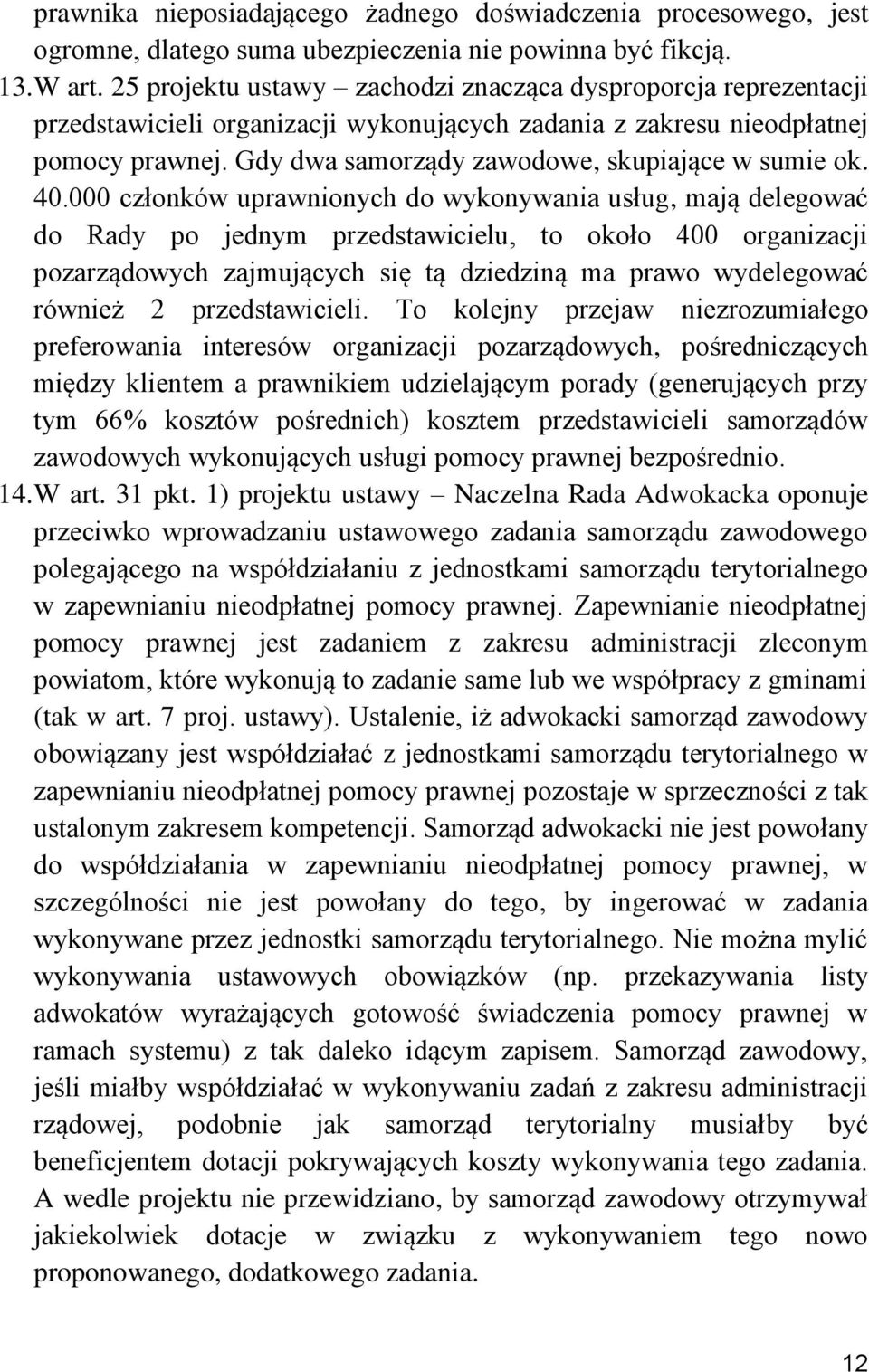 prawnika nieposiadającego żadnego doświadczenia procesowego, jest ogromne, dlatego suma ubezpieczenia nie powinna być fikcją.

13. W art. 25 projektu ustawy – zachodzi znacząca dysproporcja reprezentacji przedstawicieli organizacji wykonujących zadania z zakresu nieodpłatnej pomocy prawnej. Gdy dwa samorządy zawodowe, skupiające w sumie ok. 40.000 członków uprawnionych do wykonywania usług, mają delegować do Rady po jednym przedstawicielu, to około 400 organizacji pozarządowych zajmujących się tą dziedziną ma prawo wydelegować również 2 przedstawicieli. To kolejny przejaw niezrozumiałego preferowania interesów organizacji pozarządowych, pośredniczących między klientem a prawnikiem udzielającym porady (generujących przy tym 66% kosztów pośrednich) kosztem przedstawicieli samorządów zawodowych wykonujących usługi pomocy prawnej bezpośrednio.

14. W art. 31 pkt. 1) projektu ustawy – Naczelna Rada Adwokacka oponuje przeciwko wprowadzaniu ustawowego zadania samorządu zawodowego polegającego na współdziałaniu z jednostkami samorządu terytorialnego w zapewnianiu nieodpłatnej pomocy prawnej. Zapewnianie nieodpłatnej pomocy prawnej jest zadaniem z zakresu administracji zleconym powiatom, które wykonują to zadanie same lub we współpracy z gminami (tak w art. 7 proj. ustawy). Ustalenie, iż adwokacki samorząd zawodowy obowiązany jest współdziałać z jednostkami samorządu terytorialnego w zapewnianiu nieodpłatnej pomocy prawnej pozostaje w sprzeczności z tak ustalonym zakresem kompetencji. Samorząd adwokacki nie jest powołany do współdziałania w zapewnianiu nieodpłatnej pomocy prawnej, w szczególności nie jest powołany do tego, by ingerować w zadania wykonywane przez jednostki samorządu terytorialnego. Nie można mylić wykonywania ustawowych obowiązków (np. przekazywania listy adwokatów wyrażających gotowość świadczenia pomocy prawnej w ramach systemu) z tak daleko idącym zapisem. Samorząd zawodowy, jeśli miałby współdziałać w wykonywaniu zadań z zakresu administracji rządowej, podobnie jak samorząd terytorialny musiałby być beneficjentem dotacji pokrywających koszty wykonywania tego zadania. A wedle projektu nie przewidziano, by samorząd zawodowy otrzymywał jakiekolwiek dotacje w związku z wykonywaniem tego nowo proponowanego, dodatkowego zadania.

12